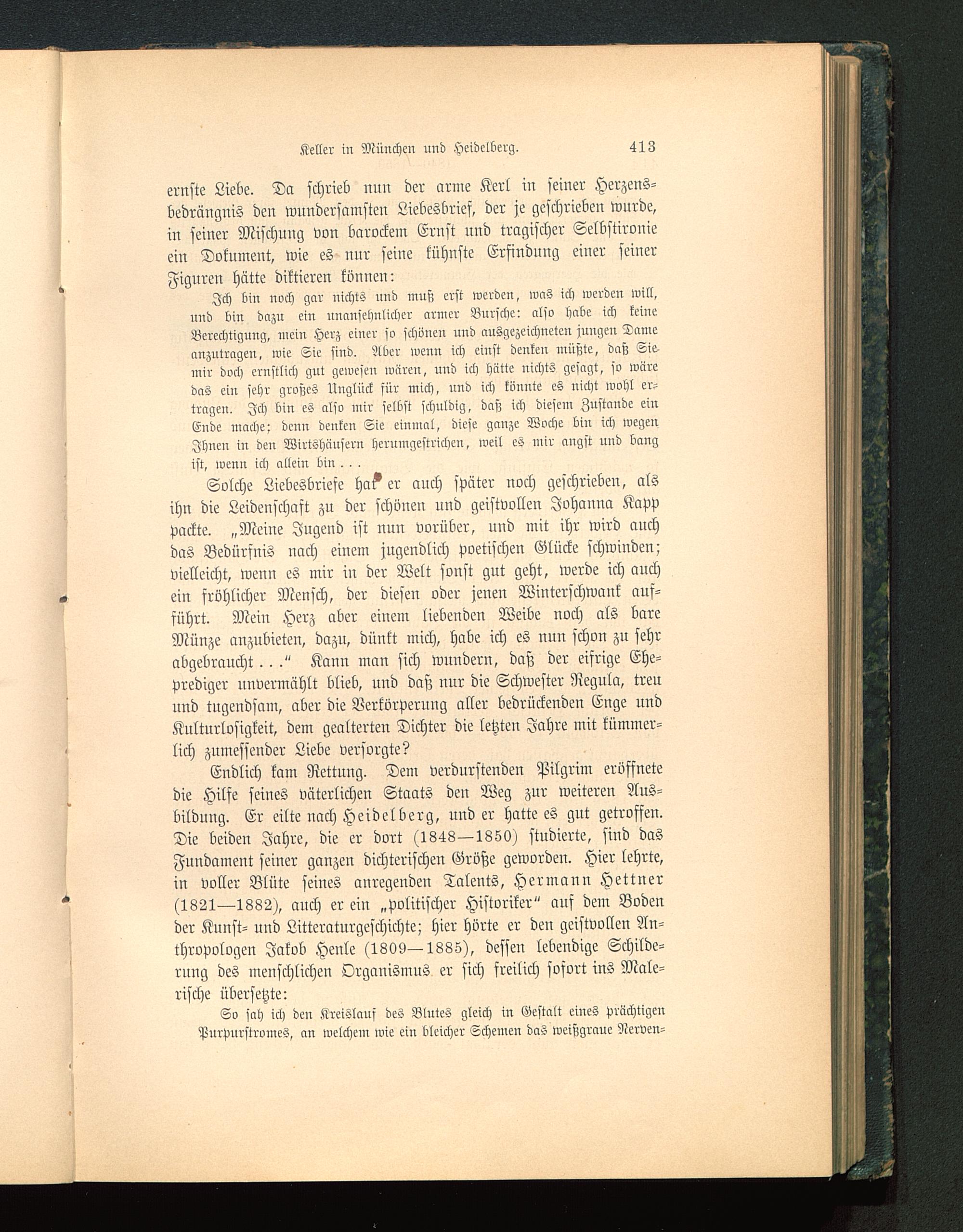 Keller in München und Heidelberg. 413

ernste Liebe. Da schrieb nun der arme Kerl in seiner Herzensbedrängnis den wundersamsten Liebesbrief, der je geschrieben wurde, in seiner Mischung von barockem Ernst und tragischer Selbstironie ein Dokument, wie es nur seine kühnste Erfindung einer seiner Figuren hätte diktieren können:

Ich bin noch gar nichts und muß erst werden, was ich werden will, und bin dazu ein unansehnlicher armer Bursche: also habe ich keine Berechtigung, mein Herz einer so schönen und ausgezeichneten jungen Dame anzutragen, wie Sie sind. Aber wenn ich einst denken müßte, daß Sie mir doch ernstlich gut gewesen wären, und ich hätte nichts gesagt, so wäre das ein sehr großes Unglück für mich, und ich könnte es nicht wohl ertragen. Ich bin es also mir selbst schuldig, daß ich diesem Zustande ein Ende mache; denn denken Sie einmal, diese ganze Woche bin ich wegen Ihnen in den Wirtshäusern herumgestrichen, weil es mir angst und bang ist, wenn ich allein bin . . .

Solche Liebesbriefe hat er auch später noch geschrieben, als ihn die Leidenschaft zu der schönen und geistvollen Johanna Kapp packte. „Meine Jugend ist nun vorüber, und mit ihr wird auch das Bedürfnis nach einem jugendlich poetischen Glücke schwinden; vielleicht, wenn es mir in der Welt sonst gut geht, werde ich auch ein fröhlicher Mensch, der diesen oder jenen Winterschwank aufführt. Mein Herz aber einem liebenden Weibe noch als bare Münze anzubieten, dazu, dünkt mich, habe ich es nun schon zu sehr abgebraucht . . .“ Kann man sich wundern, daß der eifrige Eheprediger unvermählt blieb, und daß nur die Schwester Regula, treu und tugendsam, aber die Verkörperung aller bedrückenden Enge und Kulturlosigkeit, dem gealterten Dichter die letzten Jahre mit kümmerlich zumessender Liebe versorgte?

Endlich kam Rettung. Dem verdurstenden Pilgrim eröffnete die Hilfe seines väterlichen Staats den Weg zur weiteren Ausbildung. Er eilte nach Heidelberg, und er hatte es gut getroffen. Die beiden Jahre, die er dort (1848—1850) studierte, sind das Fundament seiner ganzen dichterischen Größe geworden. Hier lehrte, in voller Blüte seines anregenden Talents, Hermann Hettner (1821—1882), auch er ein „politischer Historiker“ auf dem Boden der Kunst- und Litteraturgeschichte; hier hörte er den geistvollen Anthropologen Jakob Henle (1809—1885), dessen lebendige Schilderung des menschlichen Organismus er sich freilich sofort ins Malerische übersetzte:

So sah ich den Kreislauf des Blutes gleich in Gestalt eines prächtigen Purpurstromes, an welchem wie ein bleicher Schemen das weißgraue Nerven-